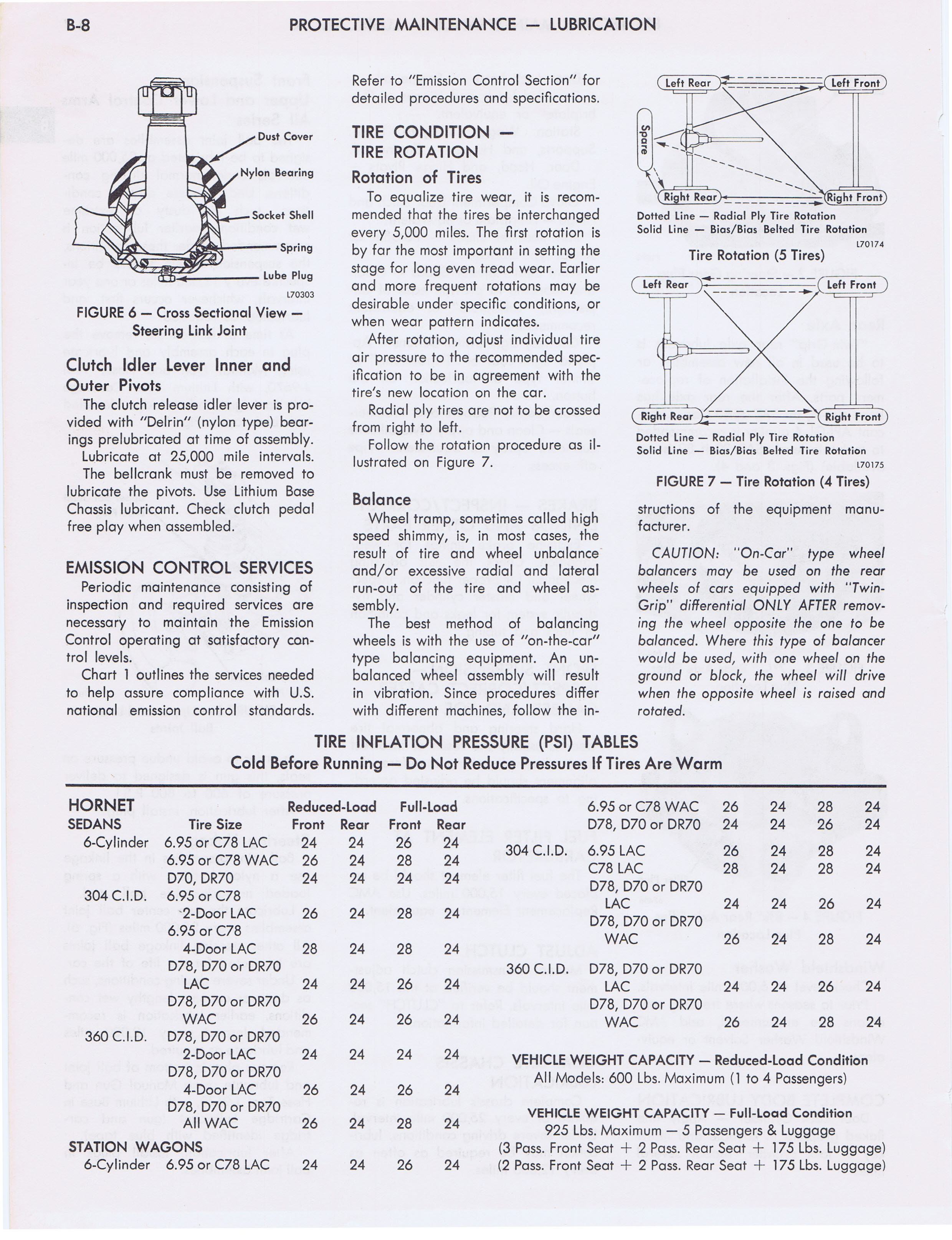 B-8 PROTECTIVE MAINTENANCE — LUBRICATION

Dust Cover
Nylon Bearing
Socket Shell
Spring
Lube Plug
L70303

FIGURE 6 — Cross Sectional View — Steering Link Joint

Clutch Idler Lever Inner and Outer Pivots
The clutch release idler lever is provided with "Delrin" (nylon type) bearings prelubricated at time of assembly.
Lubricate at 25,000 mile intervals.
The bellcrank must be removed to lubricate the pivots. Use Lithium Base Chassis lubricant. Check clutch pedal free play when assembled.

EMISSION CONTROL SERVICES
Periodic maintenance consisting of inspection and required services are necessary to maintain the Emission Control operating at satisfactory control levels.
Chart 1 outlines the services needed to help assure compliance with U.S. national emission control standards.

Refer to "Emission Control Section" for detailed procedures and specifications.

TIRE CONDITION — TIRE ROTATION
Rotation of Tires
To equalize tire wear, it is recommended that the tires be interchanged every 5,000 miles. The first rotation is by far the most important in setting the stage for long even tread wear. Earlier and more frequent rotations may be desirable under specific conditions, or when wear pattern indicates.
After rotation, adjust individual tire air pressure to the recommended specification to be in agreement with the tire's new location on the car.
Radial ply tires are not to be crossed from right to left.
Follow the rotation procedure as illustrated on Figure 7.

Balance
Wheel tramp, sometimes called high speed shimmy, is, in most cases, the result of tire and wheel unbalance and/or excessive radial and lateral run-out of the tire and wheel assembly.
The best method of balancing wheels is with the use of "on-the-car" type balancing equipment. An unbalanced wheel assembly will result in vibration. Since procedures differ with different machines, follow the instructions of the equipment manufacturer.

Left Rear
Left Front
Spare
Right Rear
Right Front
Dotted Line — Radial Ply Tire Rotation
Solid Line — Bias/Bias Belted Tire Rotation
L70174
Tire Rotation (5 Tires)

Left Rear
Left Front
Right Rear
Right Front
Dotted Line — Radial Ply Tire Rotation
Solid Line — Bias/Bias Belted Tire Rotation
L70175
FIGURE 7 — Tire Rotation (4 Tires)

CAUTION: "On-Car" type wheel balancers may be used on the rear wheels of cars equipped with "Twin-Grip" differential ONLY AFTER removing the wheel opposite the one to be balanced. Where this type of balancer would be used, with one wheel on the ground or block, the wheel will drive when the opposite wheel is raised and rotated.

TIRE INFLATION PRESSURE (PSI) TABLES
Cold Before Running — Do Not Reduce Pressures If Tires Are Warm

| HORNET SEDANS | Tire Size | Reduced-Load Front | Reduced-Load Rear | Full-Load Front | Full-Load Rear |
|---|---|---|---|---|---|
| 6-Cylinder | 6.95 or C78 LAC | 24 | 24 | 26 | 24 |
| | 6.95 or C78 WAC | 26 | 24 | 28 | 24 |
| | D70, DR70 | 24 | 24 | 24 | 24 |
| 304 C.I.D. | 6.95 or C78 2-Door LAC | 26 | 24 | 28 | 24 |
| | 6.95 or C78 4-Door LAC | 28 | 24 | 28 | 24 |
| | D78, D70 or DR70 LAC | 24 | 24 | 26 | 24 |
| | D78, D70 or DR70 WAC | 26 | 24 | 26 | 24 |
| 360 C.I.D. | D78, D70 or DR70 2-Door LAC | 24 | 24 | 24 | 24 |
| | D78, D70 or DR70 4-Door LAC | 26 | 24 | 26 | 24 |
| | D78, D70 or DR70 All WAC | 26 | 24 | 28 | 24 |
| STATION WAGONS | | | | | |
| 6-Cylinder | 6.95 or C78 LAC | 24 | 24 | 26 | 24 |
| | 6.95 or C78 WAC | 26 | 24 | 28 | 24 |
| | D78, D70 or DR70 | 24 | 24 | 26 | 24 |
| 304 C.I.D. | 6.95 LAC | 26 | 24 | 28 | 24 |
| | C78 LAC | 28 | 24 | 28 | 24 |
| | D78, D70 or DR70 LAC | 24 | 24 | 26 | 24 |
| | D78, D70 or DR70 WAC | 26 | 24 | 28 | 24 |
| 360 C.I.D. | D78, D70 or DR70 LAC | 24 | 24 | 26 | 24 |
| | D78, D70 or DR70 WAC | 26 | 24 | 28 | 24 |

VEHICLE WEIGHT CAPACITY — Reduced-Load Condition
All Models: 600 Lbs. Maximum (1 to 4 Passengers)

VEHICLE WEIGHT CAPACITY — Full-Load Condition
925 Lbs. Maximum — 5 Passengers & Luggage
(3 Pass. Front Seat + 2 Pass. Rear Seat + 175 Lbs. Luggage)
(2 Pass. Front Seat + 2 Pass. Rear Seat + 175 Lbs. Luggage)